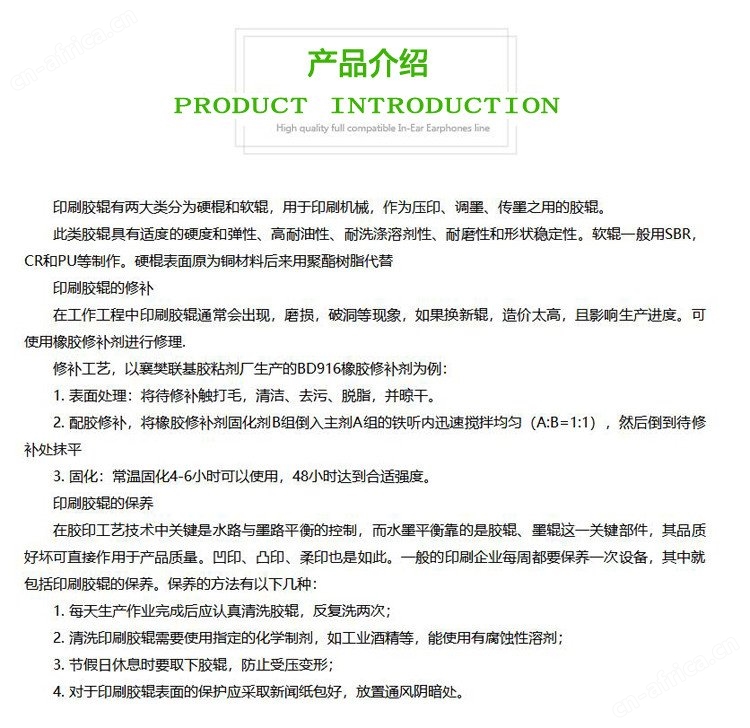 cn-africa.cn

产品介绍

PRODUCT INTRODUCTION

High quality full compatible In-Ear Earphones line

印刷胶辊有两大类分为硬棍和软辊，用于印刷机械，作为压印、调墨、传墨之用的胶辊。

此类胶辊具有适度的硬度和弹性、高耐油性、耐洗涤溶剂性、耐磨性和形状稳定性。软辊一般用SBR，CR和PU等制作。硬棍表面原为铜材料后来用聚酯树脂代替

印刷胶辊的修补

在工作工程中印刷胶辊通常会出现，磨损，破洞等现象，如果换新辊，造价太高，且影响生产进度。可使用橡胶修补剂进行修理.

修补工艺，以襄樊联基胶粘剂厂生产的BD916橡胶修补剂为例：

1. 表面处理：将待修补触打毛，清洁、去污、脱脂，并晾干。

2. 配胶修补，将橡胶修补剂固化剂B组倒入主剂A组的铁听内迅速搅拌均匀（A:B=1:1），然后倒到待修补处抹平

3. 固化：常温固化4-6小时可以使用，48小时达到合适强度。

印刷胶辊的保养

在胶印工艺技术中关键是水路与墨路平衡的控制，而水墨平衡靠的是胶辊、墨辊这一关键部件，其品质好坏可直接作用于产品质量。凹印、凸印、柔印也是如此。一般的印刷企业每周都要保养一次设备，其中就包括印刷胶辊的保养。保养的方法有以下几种：

1. 每天生产作业完成后应认真清洗胶辊，反复洗两次；

2. 清洗印刷胶辊需要使用指定的化学制剂，如工业酒精等，能使用有腐蚀性溶剂；

3. 节假日休息时要取下胶辊，防止受压变形；

4. 对于印刷胶辊表面的保护应采取新闻纸包好，放置通风阴暗处。

cn-africa.cn